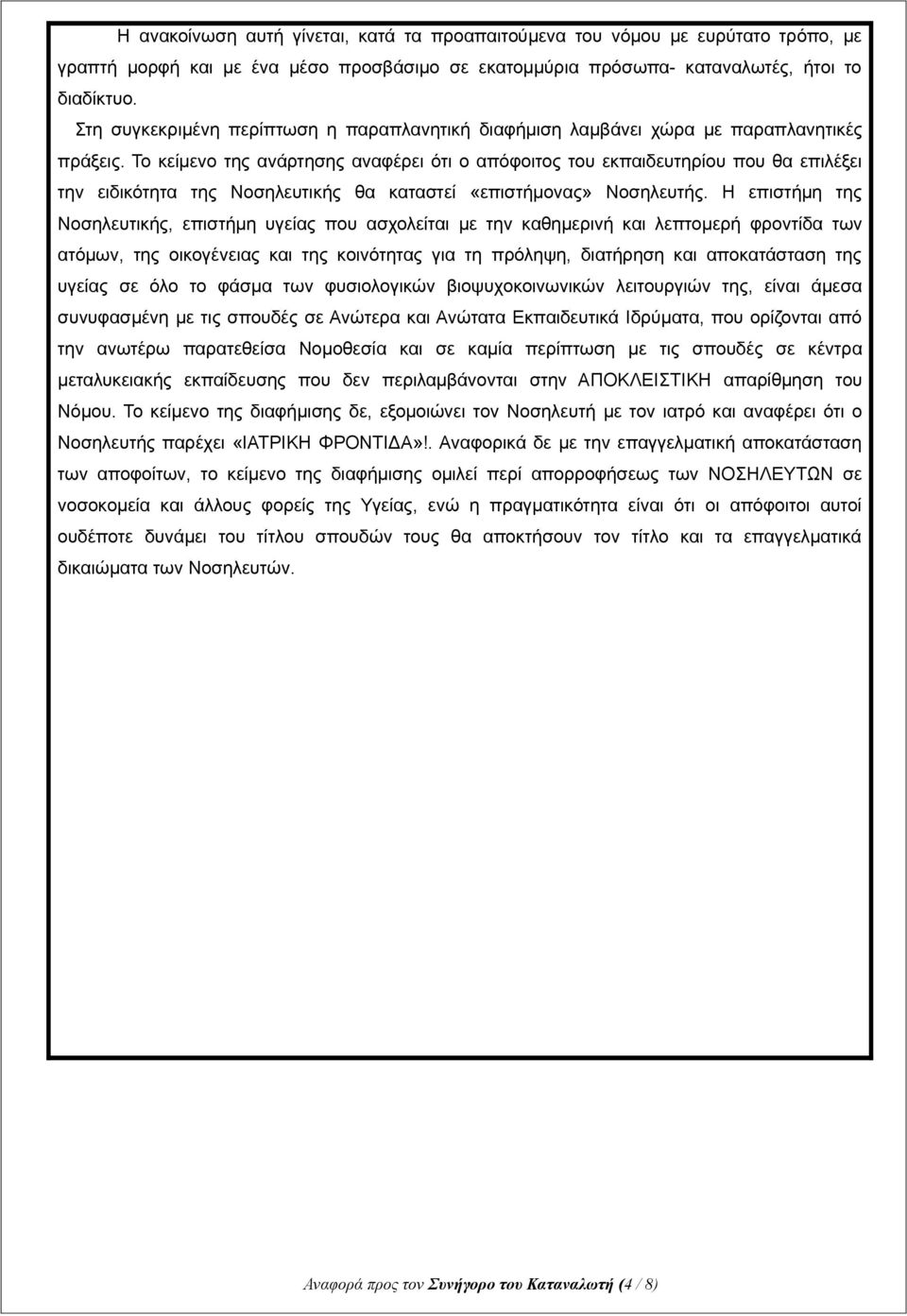 Η ανακοίνωση αυτή γίνεται, κατά τα προαπαιτούμενα του νόμου με ευρύτατο τρόπο, με γραπτή μορφή και με ένα μέσο προσβάσιμο σε εκατομμύρια πρόσωπα- καταναλωτές, ήτοι το διαδίκτυο.

Στη συγκεκριμένη περίπτωση η παραπλανητική διαφήμιση λαμβάνει χώρα με παραπλανητικές πράξεις. Το κείμενο της ανάρτησης αναφέρει ότι ο απόφοιτος του εκπαιδευτηρίου που θα επιλέξει την ειδικότητα της Νοσηλευτικής θα καταστεί «επιστήμονας» Νοσηλευτής. Η επιστήμη της Νοσηλευτικής, επιστήμη υγείας που ασχολείται με την καθημερινή και λεπτομερή φροντίδα των ατόμων, της οικογένειας και της κοινότητας για τη πρόληψη, διατήρηση και αποκατάσταση της υγείας σε όλο το φάσμα των φυσιολογικών βιοψυχοκοινωνικών λειτουργιών της, είναι άμεσα συνυφασμένη με τις σπουδές σε Ανώτερα και Ανώτατα Εκπαιδευτικά Ιδρύματα, που ορίζονται από την ανωτέρω παρατεθείσα Νομοθεσία και σε καμία περίπτωση με τις σπουδές σε κέντρα μεταλυκειακής εκπαίδευσης που δεν περιλαμβάνονται στην ΑΠΟΚΛΕΙΣΤΙΚΗ απαρίθμηση του Νόμου. Το κείμενο της διαφήμισης δε, εξομοιώνει τον Νοσηλευτή με τον ιατρό και αναφέρει ότι ο Νοσηλευτής παρέχει «ΙΑΤΡΙΚΗ ΦΡΟΝΤΙΔΑ»!. Αναφορικά δε με την επαγγελματική αποκατάσταση των αποφοίτων, το κείμενο της διαφήμισης ομιλεί περί απορροφήσεως των ΝΟΣΗΛΕΥΤΩΝ σε νοσοκομεία και άλλους φορείς της Υγείας, ενώ η πραγματικότητα είναι ότι οι απόφοιτοι αυτοί ουδέποτε δυνάμει του τίτλου σπουδών τους θα αποκτήσουν τον τίτλο και τα επαγγελματικά δικαιώματα των Νοσηλευτών.

Αναφορά προς τον Συνήγορο του Καταναλωτή (4 / 8)